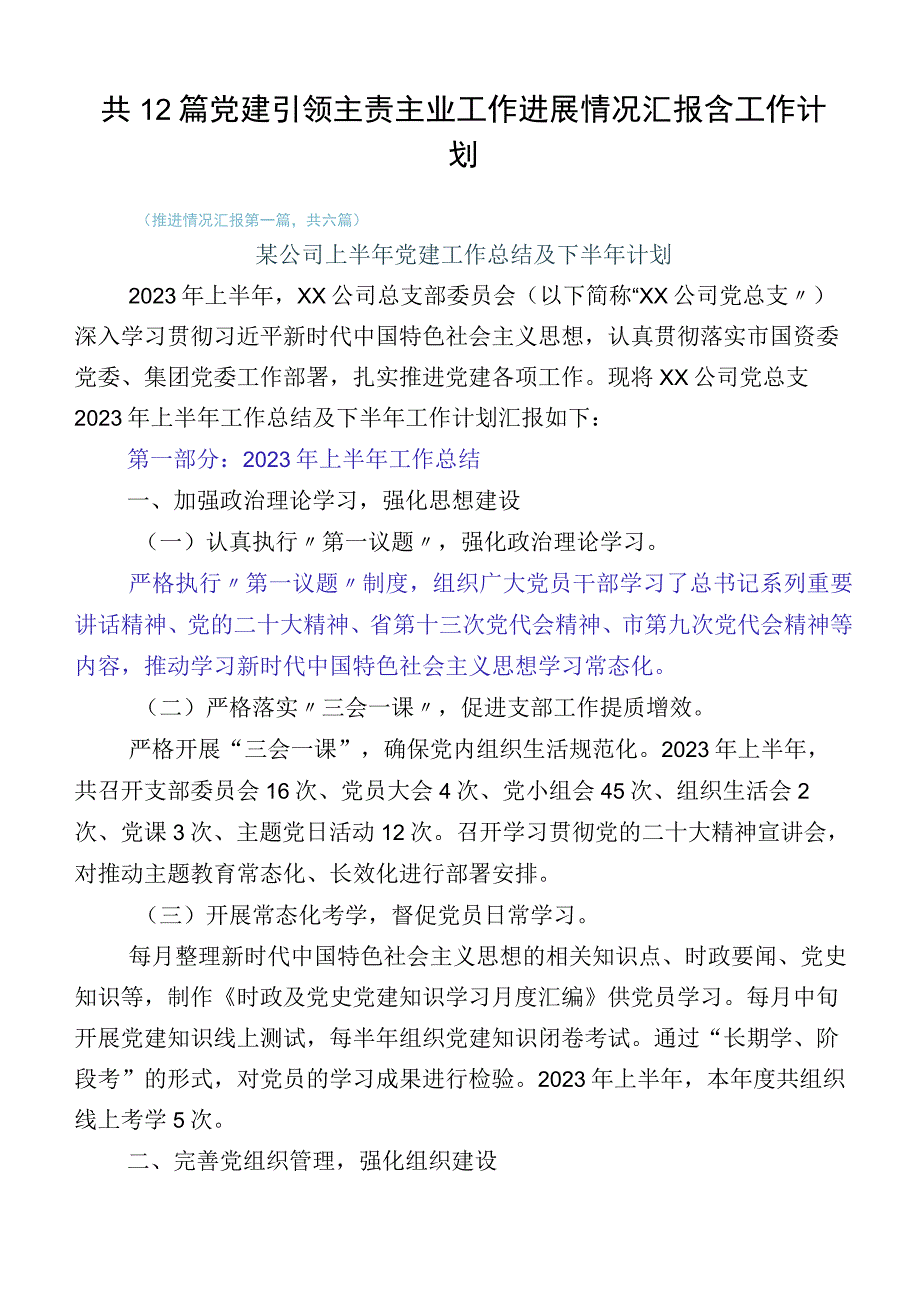 共12篇党建引领主责主业工作进展情况汇报含工作计划

（推进情况汇报第一篇，共六篇）

某公司上半年党建工作总结及下半年计划

2023年上半年，XX公司总支部委员会（以下简称“XX公司党总支〃）深入学习贯彻习近平新时代中国特色社会主义思想，认真贯彻落实市国资委党委、集团党委工作部署，扎实推进党建各项工作。现将XX公司党总支2023年上半年工作总结及下半年工作计划汇报如下：

第一部分：2023年上半年工作总结

一、加强政治理论学习，强化思想建设

（一）认真执行〃第一议题〃，强化政治理论学习。

严格执行〃第一议题〃制度，组织广大党员干部学习了总书记系列重要讲话精神、党的二十大精神、省第十三次党代会精神、市第九次党代会精神等内容，推动学习新时代中国特色社会主义思想学习常态化。

（二）严格落实〃三会一课〃，促进支部工作提质增效。

严格开展“三会一课”，确保党内组织生活规范化。2023年上半年，共召开支部委员会16次、党员大会4次、党小组会45次、组织生活会2次、党课3次、主题党日活动12次。召开学习贯彻党的二十大精神宣讲会，对推动主题教育常态化、长效化进行部署安排。

（三）开展常态化考学，督促党员日常学习。

每月整理新时代中国特色社会主义思想的相关知识点、时政要闻、党史知识等，制作《时政及党史党建知识学习月度汇编》供党员学习。每月中旬开展党建知识线上测试，每半年组织党建知识闭卷考试。通过“长期学、阶段考”的形式，对党员的学习成果进行检验。2023年上半年，本年度共组织线上考学5次。

二、完善党组织管理，强化组织建设